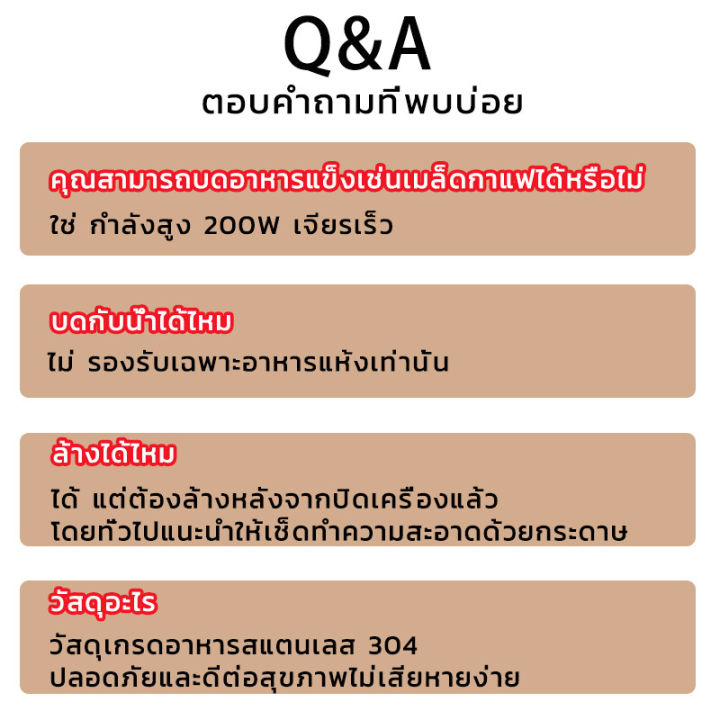 Q&A
ตอบคำถามที่พบบ่อย

คุณสามารถบดอาหารแข็งเช่นเมล็ดกาแฟได้หรือไม่
ใช่ กำลังสูง 200W เจียรเร็ว

บดกับน้ำได้ไหม
ไม่ รองรับเฉพาะอาหารแห้งเท่านั้น

ล้างได้ไหม
ได้ แต่ต้องล้างหลังจากปิดเครื่องแล้ว
โดยทั่วไปแนะนำให้เช็ดทำความสะอาดด้วยกระดาษ

วัสดุอะไร
วัสดุเกรดอาหารสแตนเลส 304
ปลอดภัยและดีต่อสุขภาพไม่เสียหายง่าย